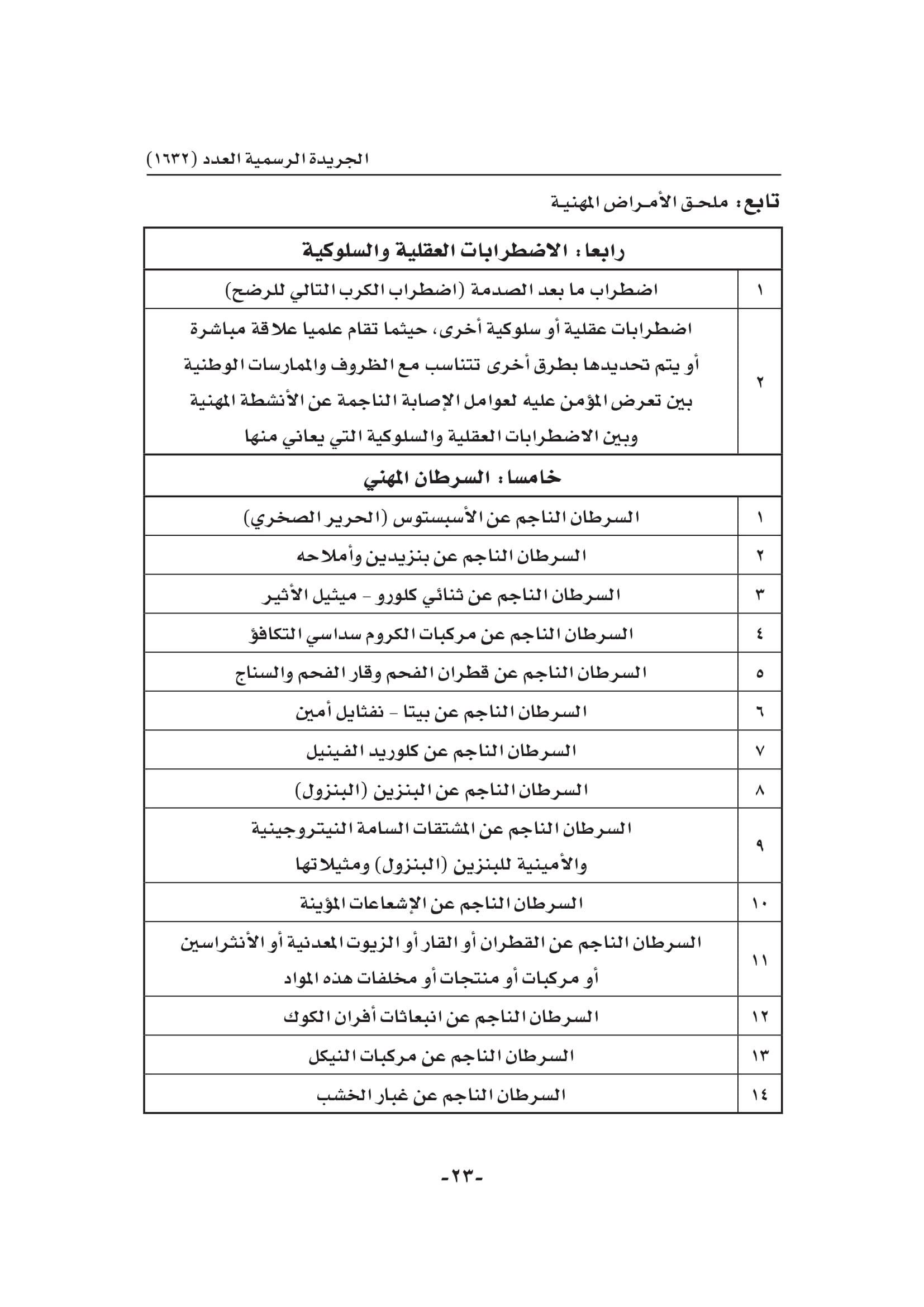 الجريدة الرسمية العدد (١٦٣٢)

تابع: ملحق الأمراض المهنية

| رابعا: الاضطرابات العقلية والسلوكية | |
|---|---|
| ١ | اضطراب ما بعد الصدمة (اضطراب الكرب التالي للرضح) |
| ٢ | اضطرابات عقلية أو سلوكية أخرى، حيثما تقام علميا علاقة مباشرة أو يتم تحديدها بطرق أخرى تتناسب مع الظروف والممارسات الوطنية بين تعرض المؤمن عليه لعوامل الإصابة الناجمة عن الأنشطة المهنية وبين الاضطرابات العقلية والسلوكية التي يعاني منها |
| خامسا: السرطان المهني | |
| ١ | السرطان الناجم عن الأسبستوس (الحرير الصخري) |
| ٢ | السرطان الناجم عن بنزيدين وأملاحه |
| ٣ | السرطان الناجم عن ثنائي كلورو - ميثيل الأثير |
| ٤ | السرطان الناجم عن مركبات الكروم سداسي التكافؤ |
| ٥ | السرطان الناجم عن قطران الفحم وقار الفحم والسناج |
| ٦ | السرطان الناجم عن بيتا - نفثايل أمين |
| ٧ | السرطان الناجم عن كلوريد الفينيل |
| ٨ | السرطان الناجم عن البنزين (البنزول) |
| ٩ | السرطان الناجم عن المشتقات السامة النيتروجينية والأمينية للبنزين (البنزول) ومثيلاتها |
| ١٠ | السرطان الناجم عن الإشعاعات المؤينة |
| ١١ | السرطان الناجم عن القطران أو القار أو الزيوت المعدنية أو الأنثراسين أو مركبات أو منتجات أو مخلفات هذه المواد |
| ١٢ | السرطان الناجم عن انبعاثات أفران الكوك |
| ١٣ | السرطان الناجم عن مركبات النيكل |
| ١٤ | السرطان الناجم عن غبار الخشب |

-٢٣-